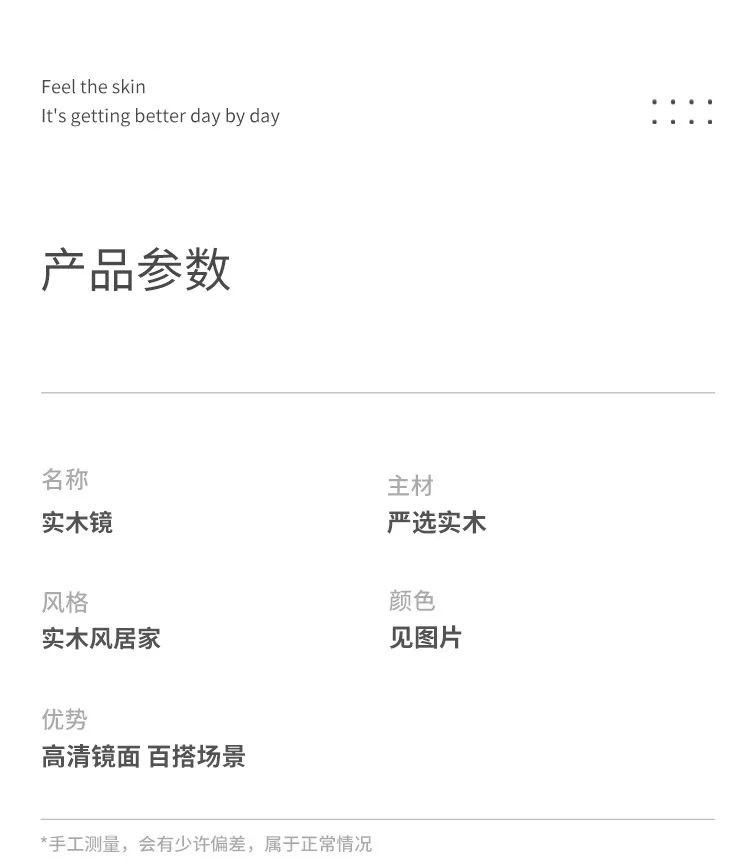 Feel the skin
It's getting better day by day

产品参数

名称
实木镜

主材
严选实木

风格
实木风居家

颜色
见图片

优势
高清镜面 百搭场景

*手工测量，会有少许偏差，属于正常情况